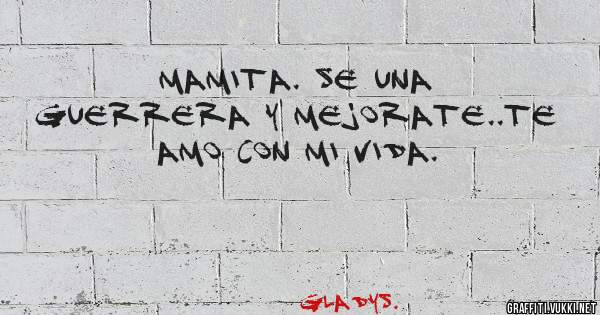 MAMITA. SE UNA GUERRERA Y MEJORATE..TE AMO CON MI VIDA.

GLADYS.

GRAFFITI.VUKKI.NET